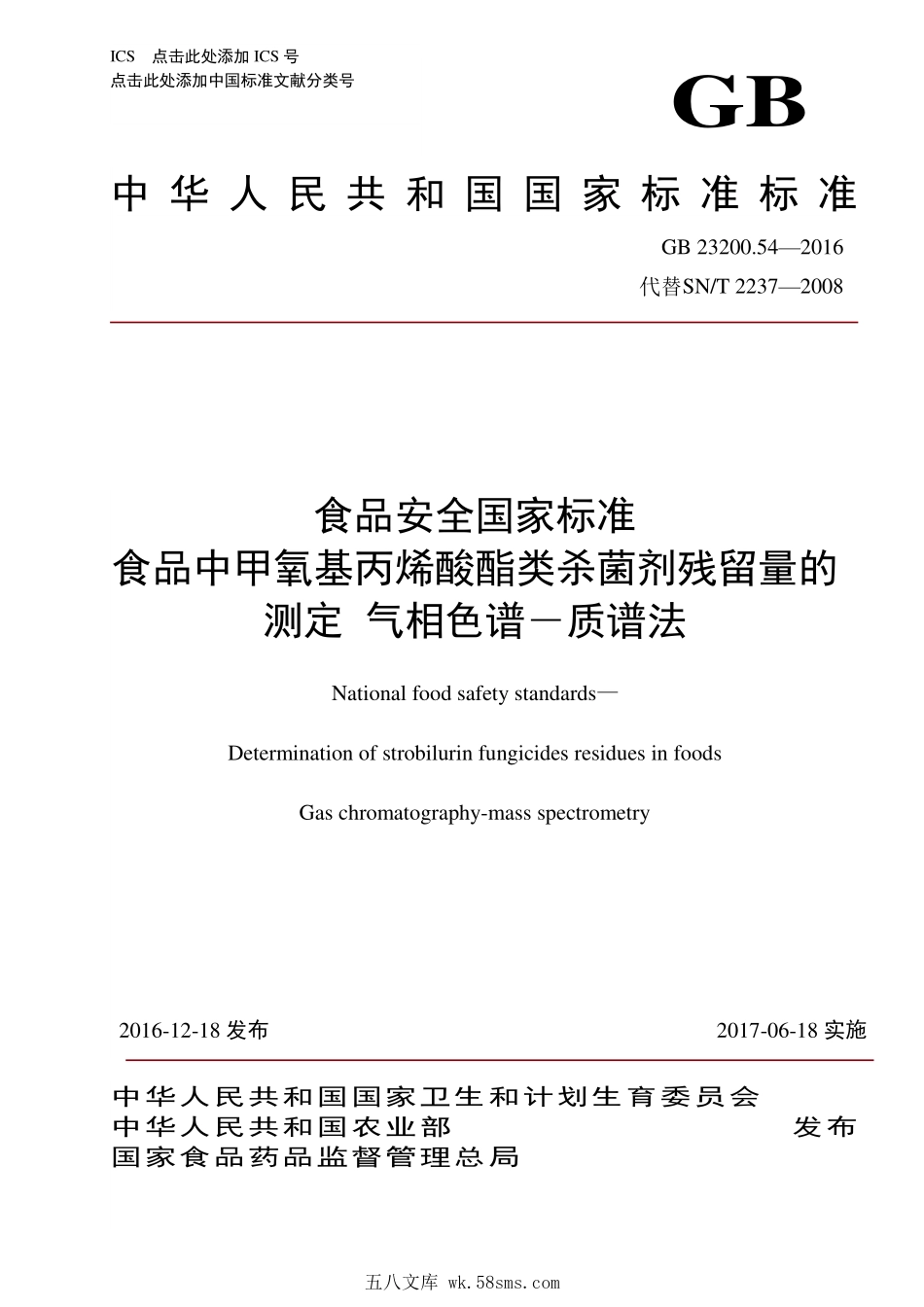 ICS 点击此处添加 ICS 号
点击此处添加中国标准文献分类号

GB

中华人民共和国国家标准标准

GB 23200.54—2016
代替SN/T 2237—2008

食品安全国家标准
食品中甲氧基丙烯酸酯类杀菌剂残留量的测定 气相色谱－质谱法

National food safety standards—

Determination of strobilurin fungicides residues in foods

Gas chromatography-mass spectrometry

2016-12-18 发布

2017-06-18 实施

中华人民共和国国家卫生和计划生育委员会
中华人民共和国农业部
国家食品药品监督管理总局
发布

五八文库 wk.58sms.com